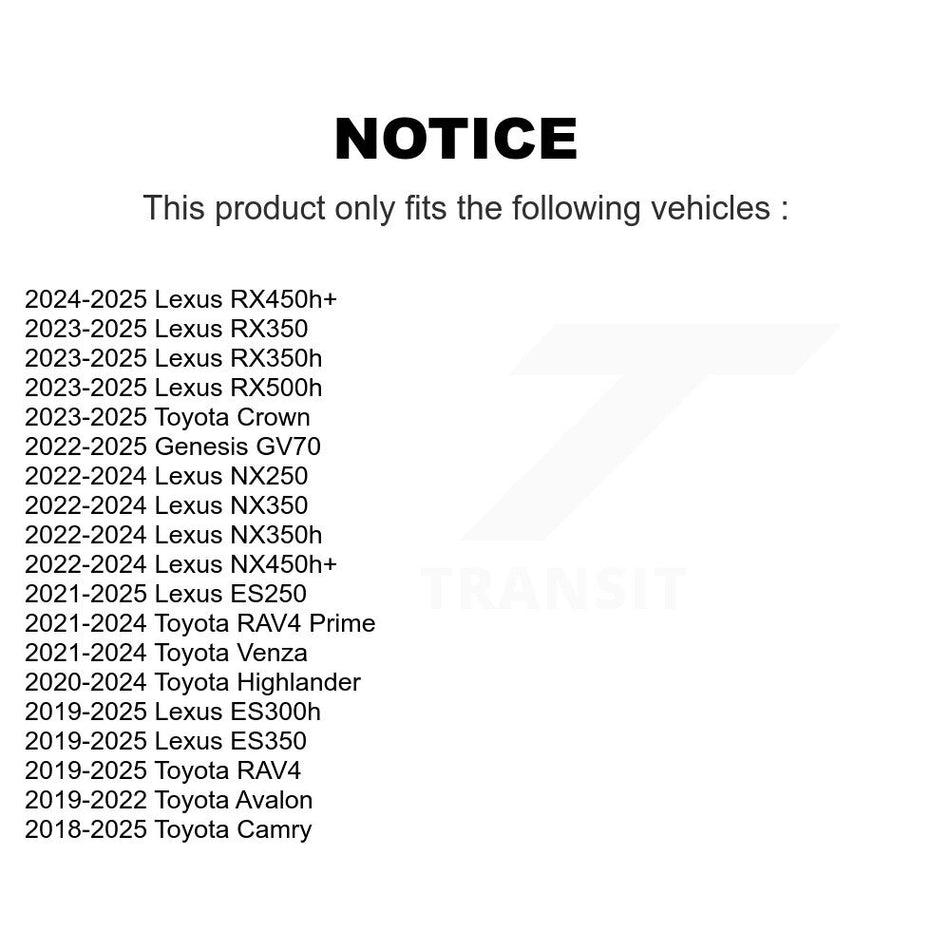 NOTICE

This product only fits the following vehicles :

2024-2025 Lexus RX450h+
2023-2025 Lexus RX350
2023-2025 Lexus RX350h
2023-2025 Lexus RX500h
2023-2025 Toyota Crown
2022-2025 Genesis GV70
2022-2024 Lexus NX250
2022-2024 Lexus NX350
2022-2024 Lexus NX350h
2022-2024 Lexus NX450h+
2021-2025 Lexus ES250
2021-2024 Toyota RAV4 Prime
2021-2024 Toyota Venza
2020-2024 Toyota Highlander
2019-2025 Lexus ES300h
2019-2025 Lexus ES350
2019-2025 Toyota RAV4
2019-2022 Toyota Avalon
2018-2025 Toyota Camry

TRANSIT